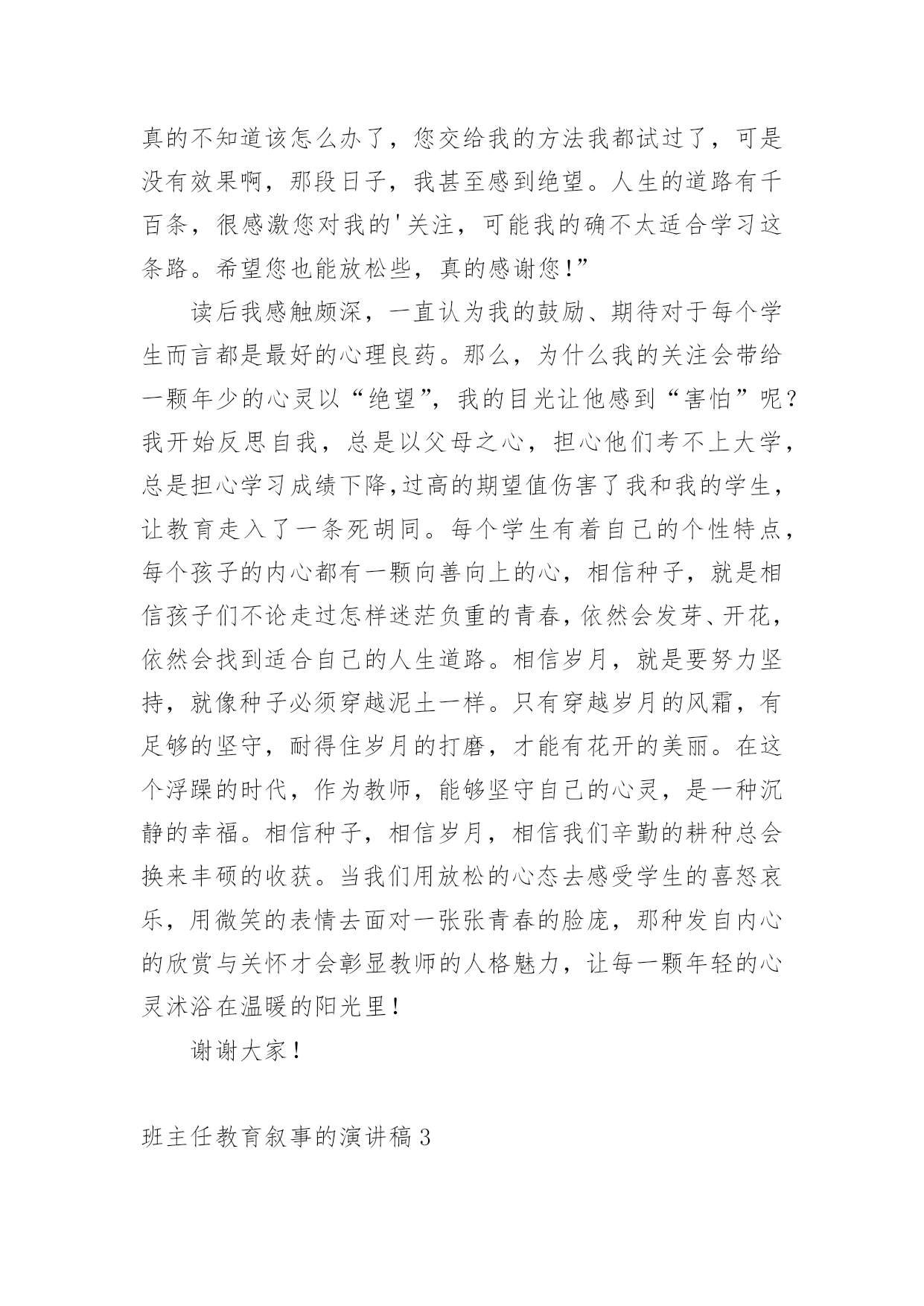 真的不知道该怎么办了，您交给我的方法我都试过了，可是没有效果啊，那段日子，我甚至感到绝望。人生的道路有千百条，很感激您对我的'关注，可能我的确不太适合学习这条路。希望您也能放松些，真的感谢您！”

读后我感触颇深，一直认为我的鼓励、期待对于每个学生而言都是最好的心理良药。那么，为什么我的关注会带给一颗年少的心灵以“绝望”，我的目光让他感到“害怕”呢？我开始反思自我，总是以父母之心，担心他们考不上大学，总是担心学习成绩下降,过高的期望值伤害了我和我的学生，让教育走入了一条死胡同。每个学生有着自己的个性特点，每个孩子的内心都有一颗向善向上的心，相信种子，就是相信孩子们不论走过怎样迷茫负重的青春，依然会发芽、开花，依然会找到适合自己的人生道路。相信岁月，就是要努力坚持，就像种子必须穿越泥土一样。只有穿越岁月的风霜，有足够的坚守，耐得住岁月的打磨，才能有花开的美丽。在这个浮躁的时代，作为教师，能够坚守自己的心灵，是一种沉静的幸福。相信种子，相信岁月，相信我们辛勤的耕种总会换来丰硕的收获。当我们用放松的心态去感受学生的喜怒哀乐，用微笑的表情去面对一张张青春的脸庞，那种发自内心的欣赏与关怀才会彰显教师的人格魅力，让每一颗年轻的心灵沐浴在温暖的阳光里！

谢谢大家！

班主任教育叙事的演讲稿3